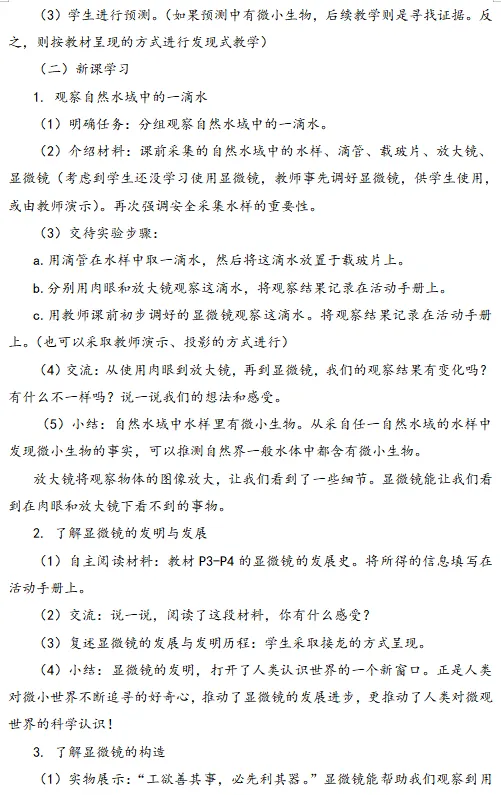 （3）学生进行预测。（如果预测中有微小生物，后续教学则是寻找证据。反之，则按教材呈现的方式进行发现式教学）

（二）新课学习

1. 观察自然水域中的一滴水

（1）明确任务：分组观察自然水域中的一滴水。

（2）介绍材料：课前采集的自然水域中的水样、滴管、载玻片、放大镜、显微镜（考虑到学生还没学习使用显微镜，教师事先调好显微镜，供学生使用，或由教师演示）。再次强调安全采集水样的重要性。

（3）交待实验步骤：

a. 用滴管在水样中取一滴水，然后将这滴水放置于载玻片上。

b. 分别用肉眼和放大镜观察这滴水，将观察结果记录在活动手册上。

c. 用教师课前初步调好的显微镜观察这滴水。将观察结果记录在活动手册上。（也可以采取教师演示、投影的方式进行）

（4）交流：从使用肉眼到放大镜，再到显微镜，我们的观察结果有变化吗？有什么不一样吗？说一说我们的想法和感受。

（5）小结：自然水域中水样里有微小生物。从采自任一自然水域的水样中发现微小生物的事实，可以推测自然界一般水体中都含有微小生物。

放大镜将观察物体的图像放大，让我们看到了一些细节。显微镜能让我们看到在肉眼和放大镜下看不到的事物。

2. 了解显微镜的发明与发展

（1）自主阅读材料：教材 P3-P4 的显微镜的发展史。将所得的信息填写在活动手册上。

（2）交流：说一说，阅读了这段材料，你有什么感受？

（3）复述显微镜的发展与发明历程：学生采取接龙的方式呈现。

（4）小结：显微镜的发明，打开了人类认识世界的一个新窗口。正是人类对微小世界不断追寻的好奇心，推动了显微镜的发展进步，更推动了人类对微观世界的科学认识！

3. 了解显微镜的构造

（1）实物展示：“工欲善其事，必先利其器。”显微镜能帮助我们观察到用